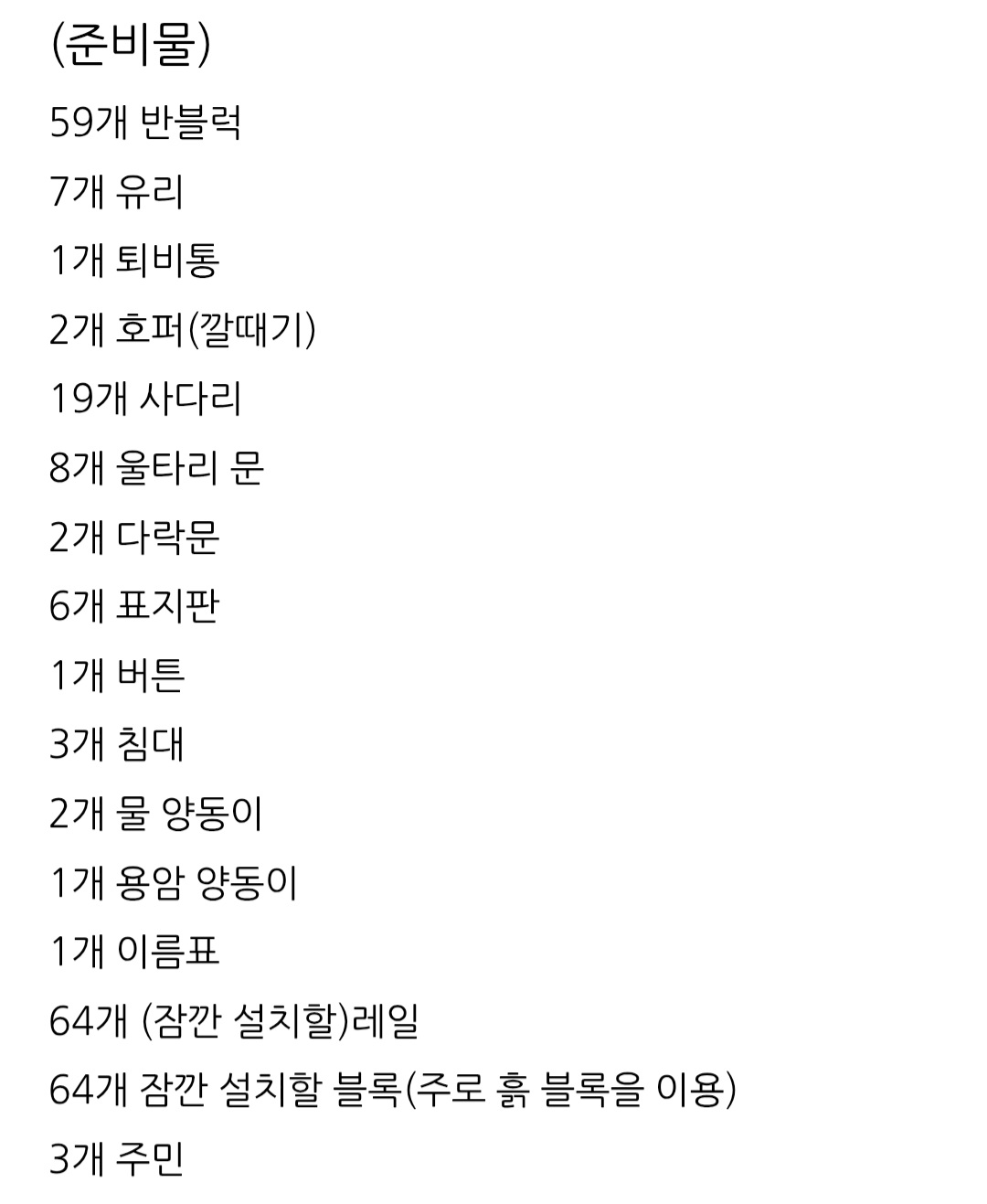 (준비물)

59개 반블럭

7개 유리

1개 퇴비통

2개 호퍼(깔때기)

19개 사다리

8개 울타리 문

2개 다락문

6개 표지판

1개 버튼

3개 침대

2개 물 양동이

1개 용암 양동이

1개 이름표

64개 (잠깐 설치할)레일

64개 잠깐 설치할 블록(주로 흙 블록을 이용)

3개 주민